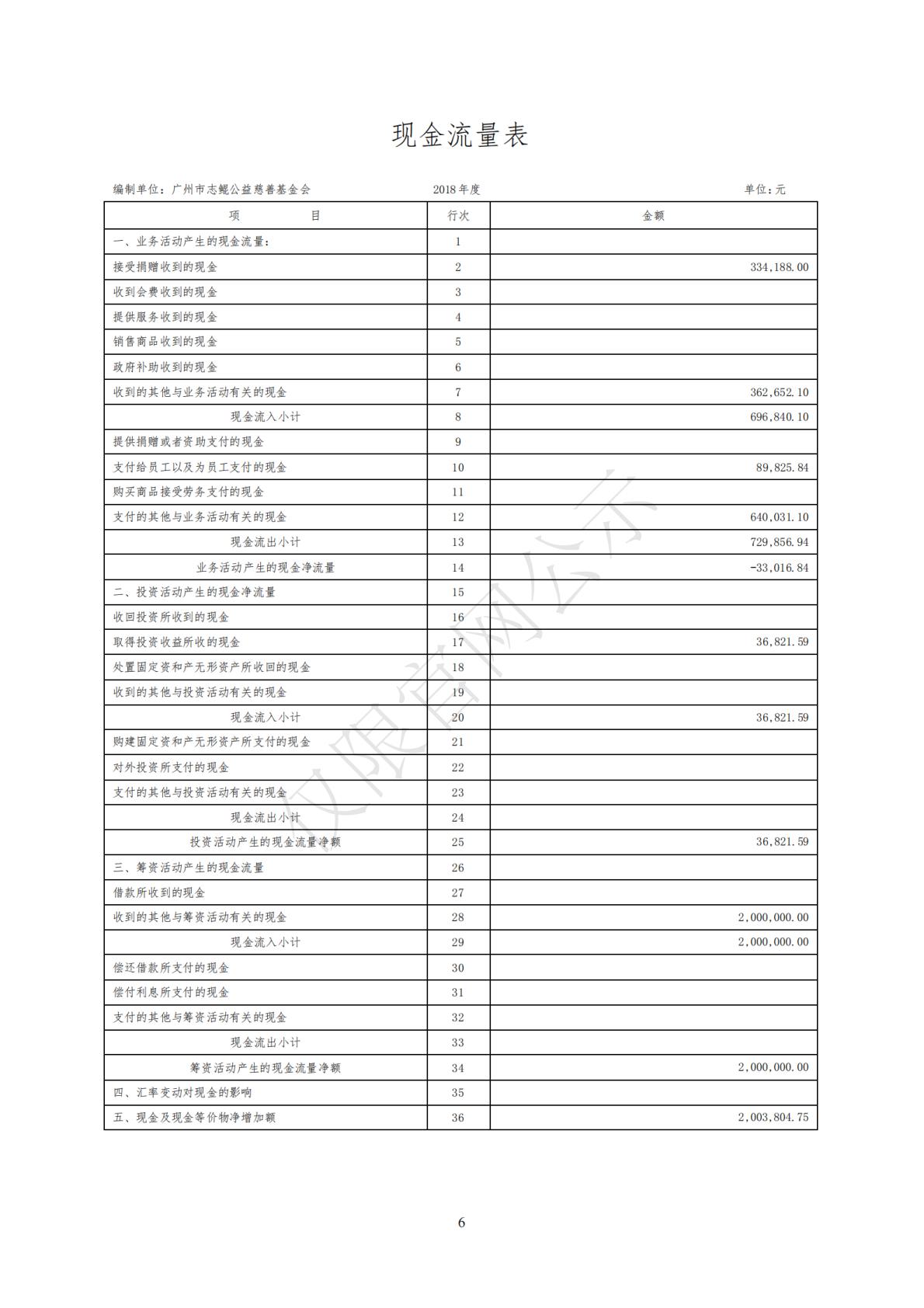 现金流量表

编制单位：广州市志鲲公益慈善基金会　　2018 年度　　单位：元

| 项　　目 | 行次 | 金额 |
|---|---|---|
| 一、业务活动产生的现金流量: | 1 | |
| 接受捐赠收到的现金 | 2 | 334,188.00 |
| 收到会费收到的现金 | 3 | |
| 提供服务收到的现金 | 4 | |
| 销售商品收到的现金 | 5 | |
| 政府补助收到的现金 | 6 | |
| 收到的其他与业务活动有关的现金 | 7 | 362,652.10 |
| 现金流入小计 | 8 | 696,840.10 |
| 提供捐赠或者资助支付的现金 | 9 | |
| 支付给员工以及为员工支付的现金 | 10 | 89,825.84 |
| 购买商品接受劳务支付的现金 | 11 | |
| 支付的其他与业务活动有关的现金 | 12 | 640,031.10 |
| 现金流出小计 | 13 | 729,856.94 |
| 业务活动产生的现金净流量 | 14 | -33,016.84 |
| 二、投资活动产生的现金净流量 | 15 | |
| 收回投资所收到的现金 | 16 | |
| 取得投资收益所收的现金 | 17 | 36,821.59 |
| 处置固定资和产无形资产所收回的现金 | 18 | |
| 收到的其他与投资活动有关的现金 | 19 | |
| 现金流入小计 | 20 | 36,821.59 |
| 购建固定资和产无形资产所支付的现金 | 21 | |
| 对外投资所支付的现金 | 22 | |
| 支付的其他与投资活动有关的现金 | 23 | |
| 现金流出小计 | 24 | |
| 投资活动产生的现金流量净额 | 25 | 36,821.59 |
| 三、筹资活动产生的现金流量 | 26 | |
| 借款所收到的现金 | 27 | |
| 收到的其他与筹资活动有关的现金 | 28 | 2,000,000.00 |
| 现金流入小计 | 29 | 2,000,000.00 |
| 偿还借款所支付的现金 | 30 | |
| 偿付利息所支付的现金 | 31 | |
| 支付的其他与筹资活动有关的现金 | 32 | |
| 现金流出小计 | 33 | |
| 筹资活动产生的现金流量净额 | 34 | 2,000,000.00 |
| 四、汇率变动对现金的影响 | 35 | |
| 五、现金及现金等价物净增加额 | 36 | 2,003,804.75 |

仅限官网公示

6